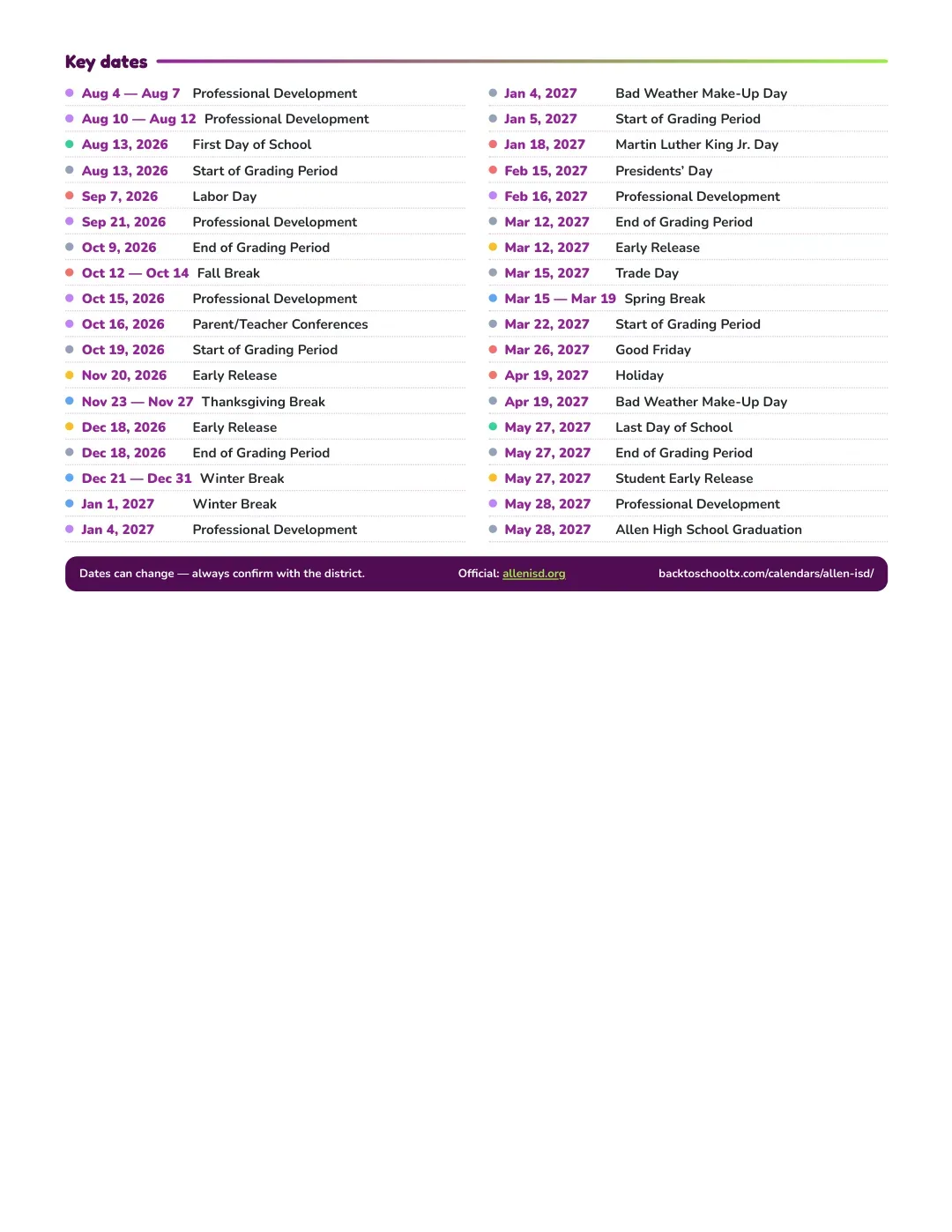 Key dates

• Aug 4 — Aug 7 Professional Development
• Aug 10 — Aug 12 Professional Development
• Aug 13, 2026 First Day of School
• Aug 13, 2026 Start of Grading Period
• Sep 7, 2026 Labor Day
• Sep 21, 2026 Professional Development
• Oct 9, 2026 End of Grading Period
• Oct 12 — Oct 14 Fall Break
• Oct 15, 2026 Professional Development
• Oct 16, 2026 Parent/Teacher Conferences
• Oct 19, 2026 Start of Grading Period
• Nov 20, 2026 Early Release
• Nov 23 — Nov 27 Thanksgiving Break
• Dec 18, 2026 Early Release
• Dec 18, 2026 End of Grading Period
• Dec 21 — Dec 31 Winter Break
• Jan 1, 2027 Winter Break
• Jan 4, 2027 Professional Development

• Jan 4, 2027 Bad Weather Make-Up Day
• Jan 5, 2027 Start of Grading Period
• Jan 18, 2027 Martin Luther King Jr. Day
• Feb 15, 2027 Presidents' Day
• Feb 16, 2027 Professional Development
• Mar 12, 2027 End of Grading Period
• Mar 12, 2027 Early Release
• Mar 15, 2027 Trade Day
• Mar 15 — Mar 19 Spring Break
• Mar 22, 2027 Start of Grading Period
• Mar 26, 2027 Good Friday
• Apr 19, 2027 Holiday
• Apr 19, 2027 Bad Weather Make-Up Day
• May 27, 2027 Last Day of School
• May 27, 2027 End of Grading Period
• May 27, 2027 Student Early Release
• May 28, 2027 Professional Development
• May 28, 2027 Allen High School Graduation

Dates can change — always confirm with the district. Official: allenisd.org backtoschooltx.com/calendars/allen-isd/